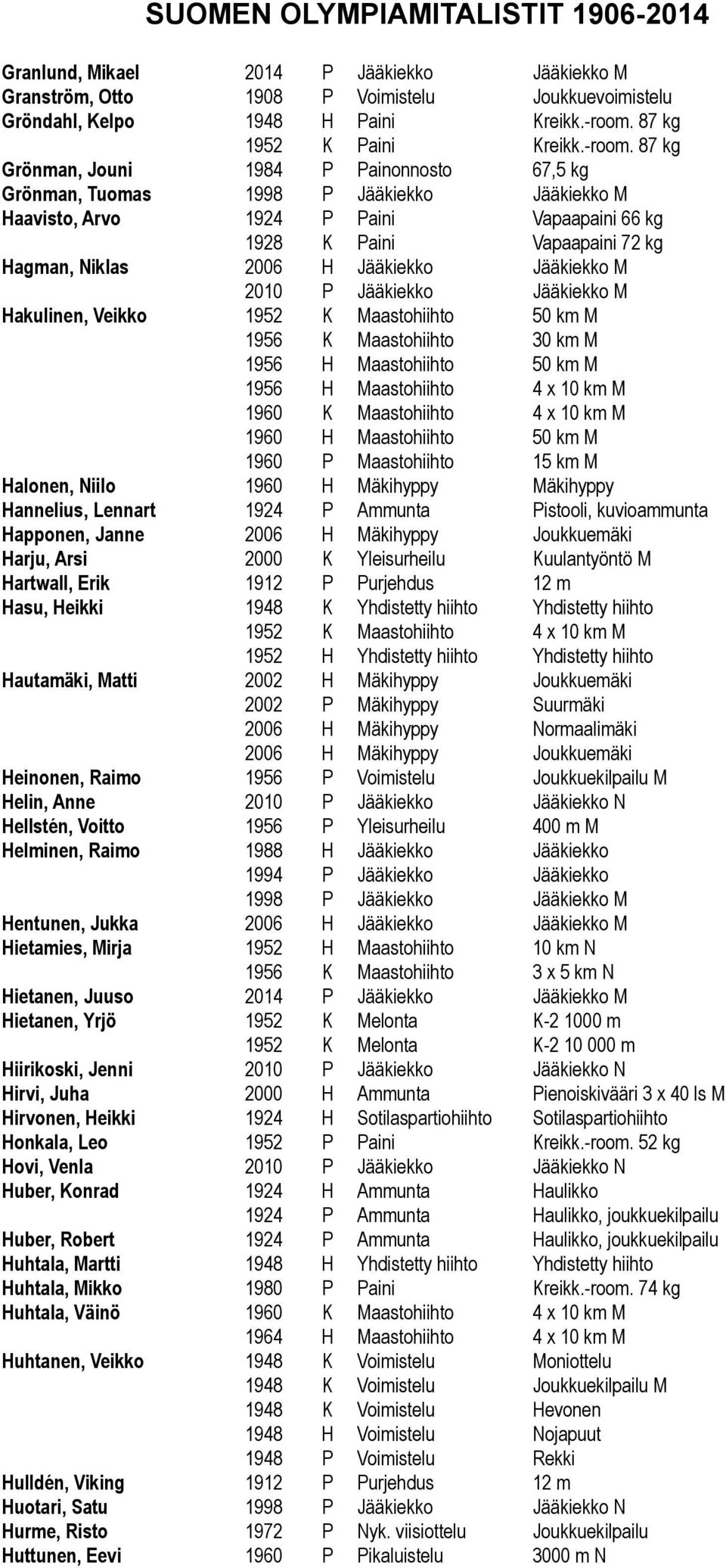 SUOMEN OLYMPIAMITALISTIT 1906-2014

| | | | | |
|---|---|---|---|---|
| Granlund, Mikael | 2014 | P | Jääkiekko | Jääkiekko M |
| Granström, Otto | 1908 | P | Voimistelu | Joukkuevoimistelu |
| Gröndahl, Kelpo | 1948 | H | Paini | Kreikk.-room. 87 kg |
| | 1952 | K | Paini | Kreikk.-room. 87 kg |
| Grönman, Jouni | 1984 | P | Painonnosto | 67,5 kg |
| Grönman, Tuomas | 1998 | P | Jääkiekko | Jääkiekko M |
| Haavisto, Arvo | 1924 | P | Paini | Vapaapaini 66 kg |
| | 1928 | K | Paini | Vapaapaini 72 kg |
| Hagman, Niklas | 2006 | H | Jääkiekko | Jääkiekko M |
| | 2010 | P | Jääkiekko | Jääkiekko M |
| Hakulinen, Veikko | 1952 | K | Maastohiihto | 50 km M |
| | 1956 | K | Maastohiihto | 30 km M |
| | 1956 | H | Maastohiihto | 50 km M |
| | 1956 | H | Maastohiihto | 4 x 10 km M |
| | 1960 | K | Maastohiihto | 4 x 10 km M |
| | 1960 | H | Maastohiihto | 50 km M |
| | 1960 | P | Maastohiihto | 15 km M |
| Halonen, Niilo | 1960 | H | Mäkihyppy | Mäkihyppy |
| Hannelius, Lennart | 1924 | P | Ammunta | Pistooli, kuvioammunta |
| Happonen, Janne | 2006 | H | Mäkihyppy | Joukkuemäki |
| Harju, Arsi | 2000 | K | Yleisurheilu | Kuulantyöntö M |
| Hartwall, Erik | 1912 | P | Purjehdus | 12 m |
| Hasu, Heikki | 1948 | K | Yhdistetty hiihto | Yhdistetty hiihto |
| | 1952 | K | Maastohiihto | 4 x 10 km M |
| | 1952 | H | Yhdistetty hiihto | Yhdistetty hiihto |
| Hautamäki, Matti | 2002 | H | Mäkihyppy | Joukkuemäki |
| | 2002 | P | Mäkihyppy | Suurmäki |
| | 2006 | H | Mäkihyppy | Normaalimäki |
| | 2006 | H | Mäkihyppy | Joukkuemäki |
| Heinonen, Raimo | 1956 | P | Voimistelu | Joukkuekilpailu M |
| Helin, Anne | 2010 | P | Jääkiekko | Jääkiekko N |
| Hellstén, Voitto | 1956 | P | Yleisurheilu | 400 m M |
| Helminen, Raimo | 1988 | H | Jääkiekko | Jääkiekko |
| | 1994 | P | Jääkiekko | Jääkiekko |
| | 1998 | P | Jääkiekko | Jääkiekko M |
| Hentunen, Jukka | 2006 | H | Jääkiekko | Jääkiekko M |
| Hietamies, Mirja | 1952 | H | Maastohiihto | 10 km N |
| | 1956 | K | Maastohiihto | 3 x 5 km N |
| Hietanen, Juuso | 2014 | P | Jääkiekko | Jääkiekko M |
| Hietanen, Yrjö | 1952 | K | Melonta | K-2 1000 m |
| | 1952 | K | Melonta | K-2 10 000 m |
| Hiirikoski, Jenni | 2010 | P | Jääkiekko | Jääkiekko N |
| Hirvi, Juha | 2000 | H | Ammunta | Pienoiskivääri 3 x 40 ls M |
| Hirvonen, Heikki | 1924 | H | Sotilaspartiohiihto | Sotilaspartiohiihto |
| Honkala, Leo | 1952 | P | Paini | Kreikk.-room. 52 kg |
| Hovi, Venla | 2010 | P | Jääkiekko | Jääkiekko N |
| Huber, Konrad | 1924 | H | Ammunta | Haulikko |
| | 1924 | P | Ammunta | Haulikko, joukkuekilpailu |
| Huber, Robert | 1924 | P | Ammunta | Haulikko, joukkuekilpailu |
| Huhtala, Martti | 1948 | H | Yhdistetty hiihto | Yhdistetty hiihto |
| Huhtala, Mikko | 1980 | P | Paini | Kreikk.-room. 74 kg |
| Huhtala, Väinö | 1960 | K | Maastohiihto | 4 x 10 km M |
| | 1964 | H | Maastohiihto | 4 x 10 km M |
| Huhtanen, Veikko | 1948 | K | Voimistelu | Moniottelu |
| | 1948 | K | Voimistelu | Joukkuekilpailu M |
| | 1948 | K | Voimistelu | Hevonen |
| | 1948 | H | Voimistelu | Nojapuut |
| | 1948 | P | Voimistelu | Rekki |
| Hulldén, Viking | 1912 | P | Purjehdus | 12 m |
| Huotari, Satu | 1998 | P | Jääkiekko | Jääkiekko N |
| Hurme, Risto | 1972 | P | Nyk. viisiottelu | Joukkuekilpailu |
| Huttunen, Eevi | 1960 | P | Pikaluistelu | 3000 m N |